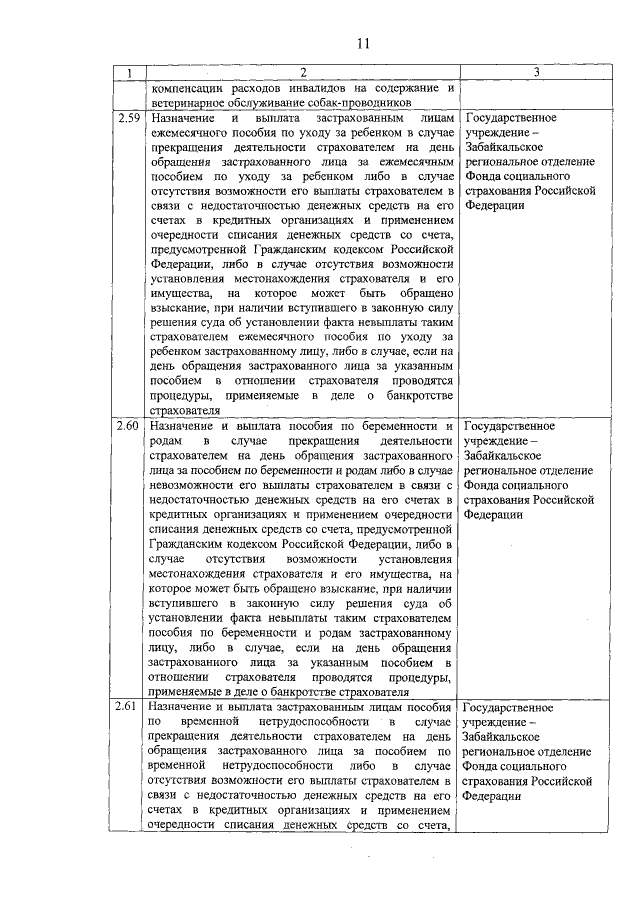 11

| 1 | 2 | 3 |
|---|---|---|
| | компенсации расходов инвалидов на содержание и ветеринарное обслуживание собак-проводников | |
| 2.59 | Назначение и выплата застрахованным лицам ежемесячного пособия по уходу за ребенком в случае прекращения деятельности страхователем на день обращения застрахованного лица за ежемесячным пособием по уходу за ребенком либо в случае отсутствия возможности его выплаты страхователем в связи с недостаточностью денежных средств на его счетах в кредитных организациях и применением очередности списания денежных средств со счета, предусмотренной Гражданским кодексом Российской Федерации, либо в случае отсутствия возможности установления местонахождения страхователя и его имущества, на которое может быть обращено взыскание, при наличии вступившего в законную силу решения суда об установлении факта невыплаты таким страхователем ежемесячного пособия по уходу за ребенком застрахованному лицу, либо в случае, если на день обращения застрахованного лица за указанным пособием в отношении страхователя проводятся процедуры, применяемые в деле о банкротстве страхователя | Государственное учреждение – Забайкальское региональное отделение Фонда социального страхования Российской Федерации |
| 2.60 | Назначение и выплата пособия по беременности и родам в случае прекращения деятельности страхователем на день обращения застрахованного лица за пособием по беременности и родам либо в случае невозможности его выплаты страхователем в связи с недостаточностью денежных средств на его счетах в кредитных организациях и применением очередности списания денежных средств со счета, предусмотренной Гражданским кодексом Российской Федерации, либо в случае отсутствия возможности установления местонахождения страхователя и его имущества, на которое может быть обращено взыскание, при наличии вступившего в законную силу решения суда об установлении факта невыплаты таким страхователем пособия по беременности и родам застрахованному лицу, либо в случае, если на день обращения застрахованного лица за указанным пособием в отношении страхователя проводятся процедуры, применяемые в деле о банкротстве страхователя | Государственное учреждение – Забайкальское региональное отделение Фонда социального страхования Российской Федерации |
| 2.61 | Назначение и выплата застрахованным лицам пособия по временной нетрудоспособности в случае прекращения деятельности страхователем на день обращения застрахованного лица за пособием по временной нетрудоспособности либо в случае отсутствия возможности его выплаты страхователем в связи с недостаточностью денежных средств на его счетах в кредитных организациях и применением очередности списания денежных средств со счета, | Государственное учреждение – Забайкальское региональное отделение Фонда социального страхования Российской Федерации |